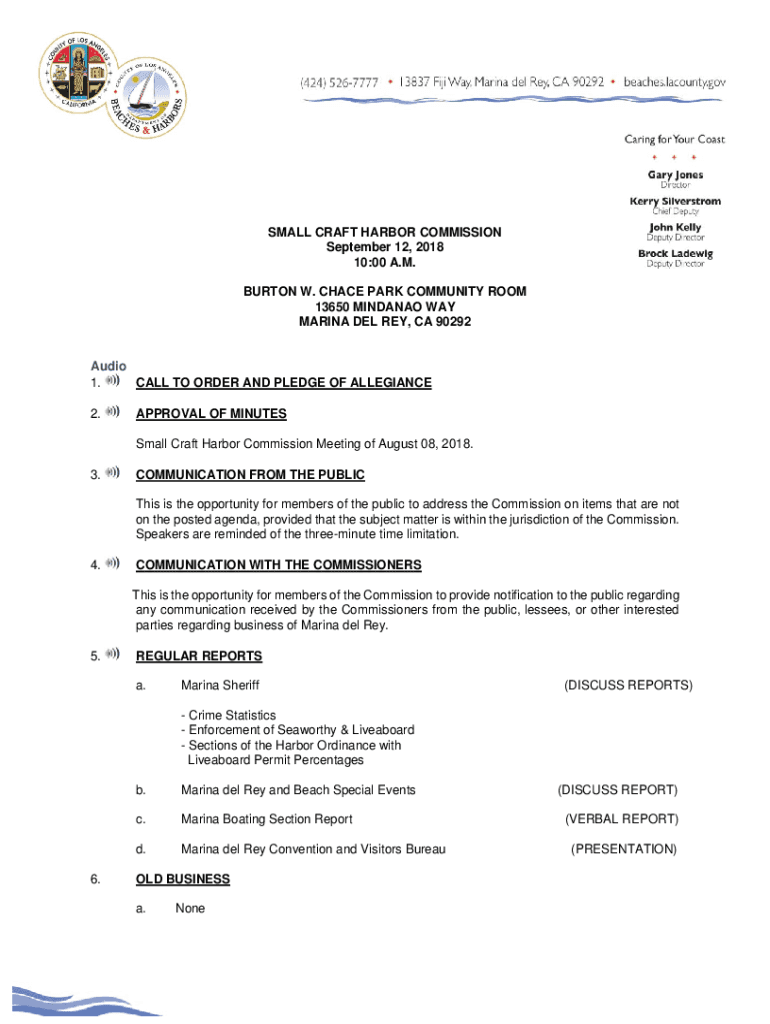 COUNTY OF LOS ANGELES
CALIFORNIA
COUNTY OF LOS ANGELES
BEACHES & HARBORS

(424) 526-7777 • 13837 Fiji Way, Marina del Rey, CA 90292 • beaches.lacounty.gov

Caring for Your Coast

Gary Jones
Director

Kerry Silverstrom
Chief Deputy

John Kelly
Deputy Director

Brock Ladewig
Deputy Director

SMALL CRAFT HARBOR COMMISSION
September 12, 2018
10:00 A.M.

BURTON W. CHACE PARK COMMUNITY ROOM
13650 MINDANAO WAY
MARINA DEL REY, CA 90292

Audio
1. CALL TO ORDER AND PLEDGE OF ALLEGIANCE

2. APPROVAL OF MINUTES

Small Craft Harbor Commission Meeting of August 08, 2018.

3. COMMUNICATION FROM THE PUBLIC

This is the opportunity for members of the public to address the Commission on items that are not on the posted agenda, provided that the subject matter is within the jurisdiction of the Commission. Speakers are reminded of the three-minute time limitation.

4. COMMUNICATION WITH THE COMMISSIONERS

This is the opportunity for members of the Commission to provide notification to the public regarding any communication received by the Commissioners from the public, lessees, or other interested parties regarding business of Marina del Rey.

5. REGULAR REPORTS

a. Marina Sheriff (DISCUSS REPORTS)

- Crime Statistics
- Enforcement of Seaworthy & Liveaboard
- Sections of the Harbor Ordinance with Liveaboard Permit Percentages

b. Marina del Rey and Beach Special Events (DISCUSS REPORT)

c. Marina Boating Section Report (VERBAL REPORT)

d. Marina del Rey Convention and Visitors Bureau (PRESENTATION)

6. OLD BUSINESS

a. None